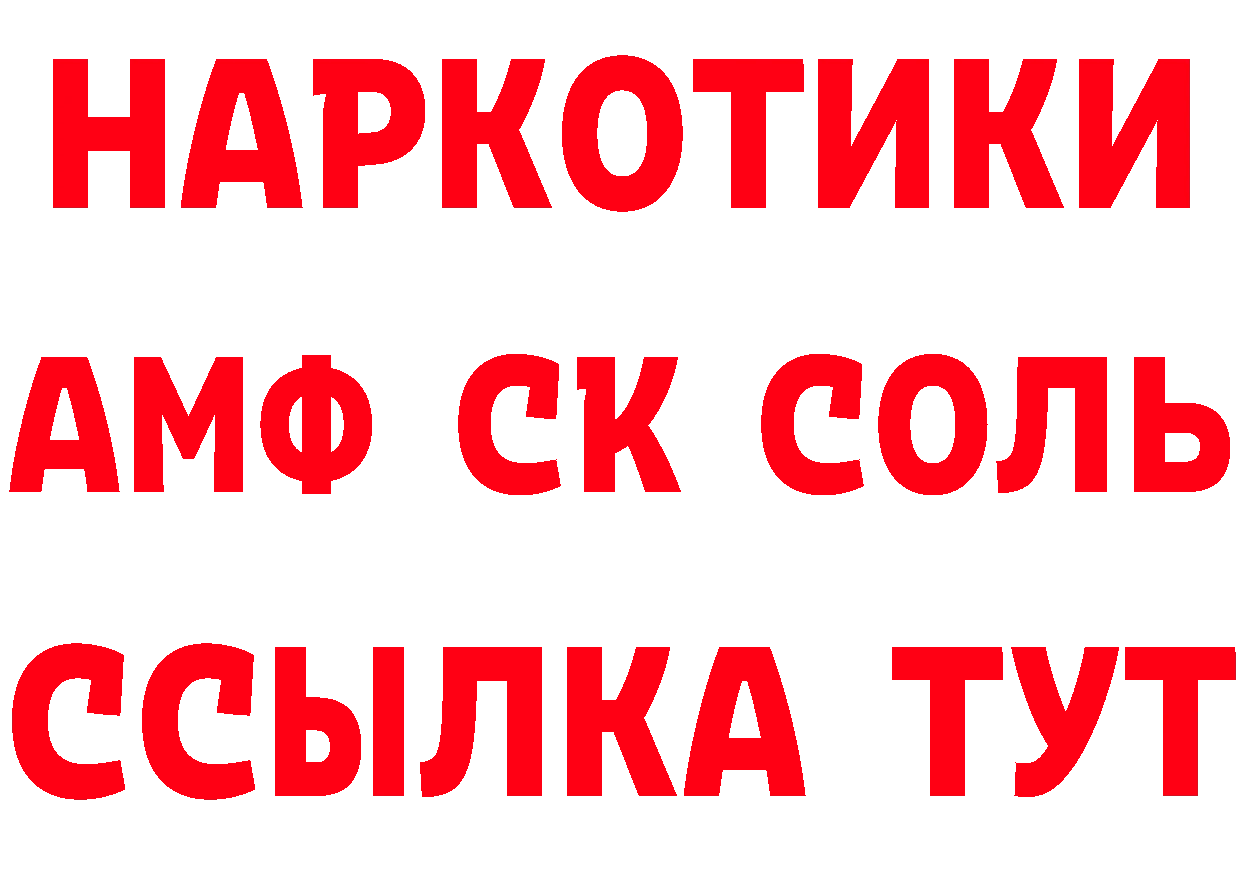 НАРКОТИКИ

АМФ СК СОЛЬ

ССЫЛКА ТУТ